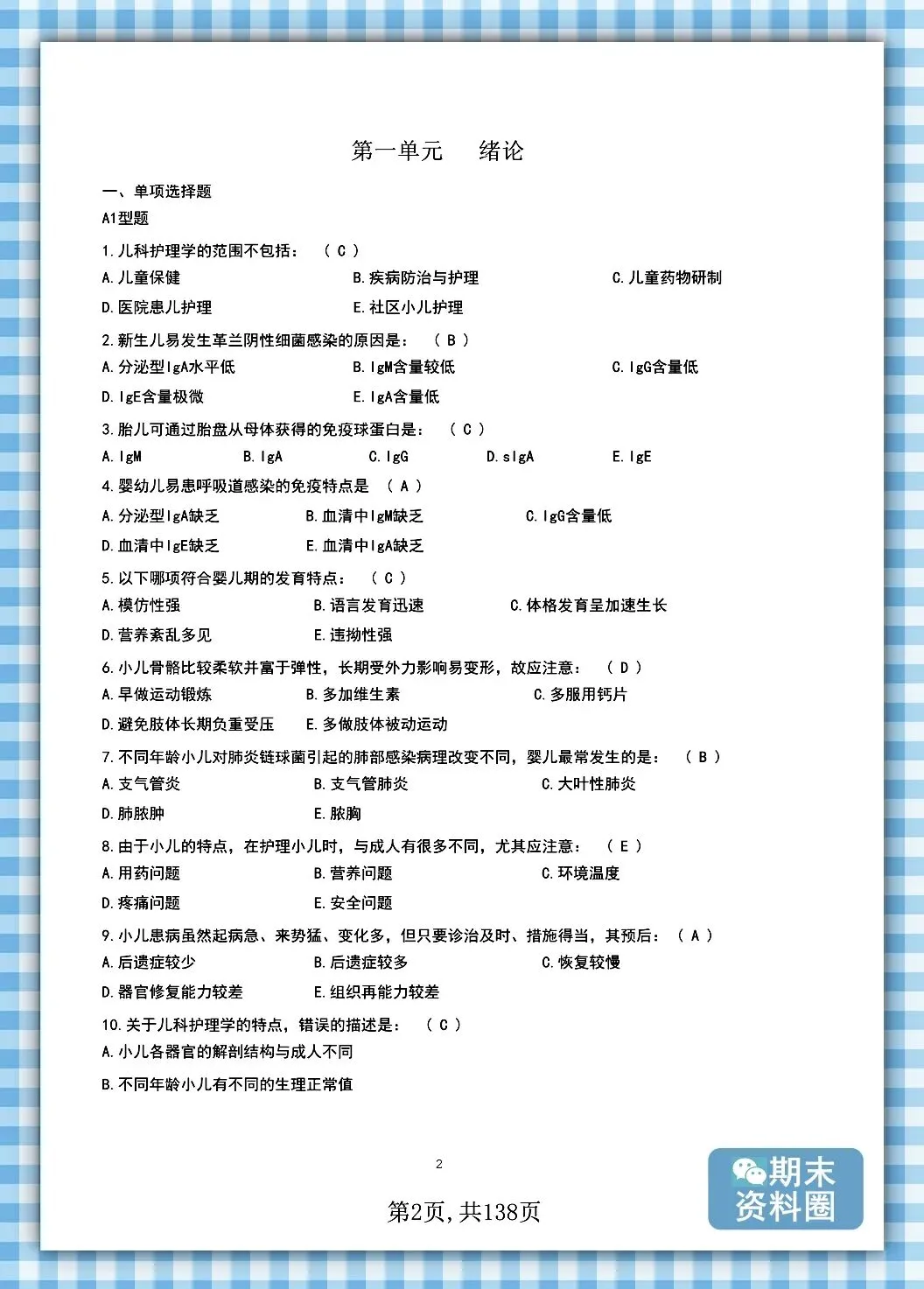 第一单元　　绪论

一、单项选择题

A1型题

1.儿科护理学的范围不包括：（ C ）

A.儿童保健　　B.疾病防治与护理　　C.儿童药物研制

D.医院患儿护理　　E.社区小儿护理

2.新生儿易发生革兰阴性细菌感染的原因是：（ B ）

A.分泌型IgA水平低　　B.IgM含量较低　　C.IgG含量低

D.IgE含量极微　　E.IgA含量低

3.胎儿可通过胎盘从母体获得的免疫球蛋白是：（ C ）

A.IgM　　B.IgA　　C.IgG　　D.sIgA　　E.IgE

4.婴幼儿易患呼吸道感染的免疫特点是（ A ）

A.分泌型IgA缺乏　　B.血清中IgM缺乏　　C.IgG含量低

D.血清中IgE缺乏　　E.血清中IgA缺乏

5.以下哪项符合婴儿期的发育特点：（ C ）

A.模仿性强　　B.语言发育迅速　　C.体格发育呈加速生长

D.营养紊乱多见　　E.违拗性强

6.小儿骨骼比较柔软并富于弹性，长期受外力影响易变形，故应注意：（ D ）

A.早做运动锻炼　　B.多加维生素　　C.多服用钙片

D.避免肢体长期负重受压　　E.多做肢体被动运动

7.不同年龄小儿对肺炎链球菌引起的肺部感染病理改变不同，婴儿最常发生的是：（ B ）

A.支气管炎　　B.支气管肺炎　　C.大叶性肺炎

D.肺脓肿　　E.脓胸

8.由于小儿的特点，在护理小儿时，与成人有很多不同，尤其应注意：（ E ）

A.用药问题　　B.营养问题　　C.环境温度

D.疼痛问题　　E.安全问题

9.小儿患病虽然起病急、来势猛、变化多，但只要诊治及时、措施得当，其预后：（ A ）

A.后遗症较少　　B.后遗症较多　　C.恢复较慢

D.器官修复能力较差　　E.组织再能力较差

10.关于儿科护理学的特点，错误的描述是：（ C ）

A.小儿各器官的解剖结构与成人不同

B.不同年龄小儿有不同的生理正常值

2

第2页,共138页

期末资料圈